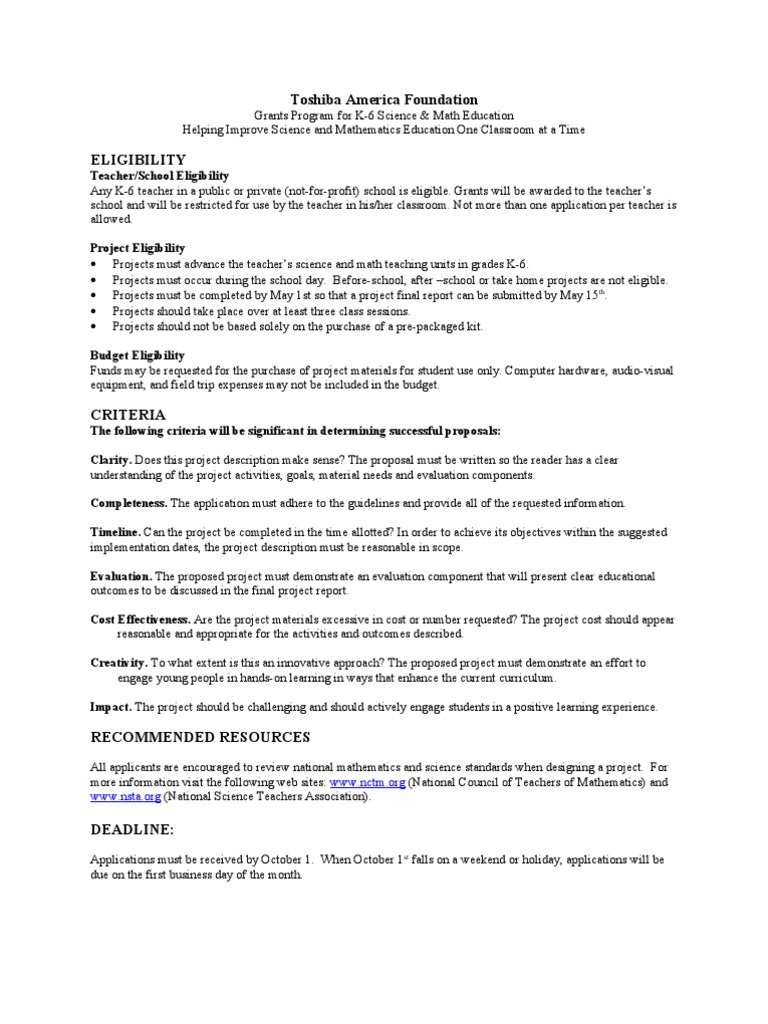 Toshiba America Foundation
Grants Program for K-6 Science & Math Education
Helping Improve Science and Mathematics Education One Classroom at a Time

ELIGIBILITY
Teacher/School Eligibility
Any K-6 teacher in a public or private (not-for-profit) school is eligible. Grants will be awarded to the teacher's school and will be restricted for use by the teacher in his/her classroom. Not more than one application per teacher is allowed.

Project Eligibility
• Projects must advance the teacher's science and math teaching units in grades K-6.
• Projects must occur during the school day. Before-school, after –school or take home projects are not eligible.
• Projects must be completed by May 1st so that a project final report can be submitted by May 15$^{th}$.
• Projects should take place over at least three class sessions.
• Projects should not be based solely on the purchase of a pre-packaged kit.

Budget Eligibility
Funds may be requested for the purchase of project materials for student use only. Computer hardware, audio-visual equipment, and field trip expenses may not be included in the budget.

CRITERIA
The following criteria will be significant in determining successful proposals:

Clarity. Does this project description make sense? The proposal must be written so the reader has a clear understanding of the project activities, goals, material needs and evaluation components.

Completeness. The application must adhere to the guidelines and provide all of the requested information.

Timeline. Can the project be completed in the time allotted? In order to achieve its objectives within the suggested implementation dates, the project description must be reasonable in scope.

Evaluation. The proposed project must demonstrate an evaluation component that will present clear educational outcomes to be discussed in the final project report.

Cost Effectiveness. Are the project materials excessive in cost or number requested? The project cost should appear reasonable and appropriate for the activities and outcomes described.

Creativity. To what extent is this an innovative approach? The proposed project must demonstrate an effort to engage young people in hands-on learning in ways that enhance the current curriculum.

Impact. The project should be challenging and should actively engage students in a positive learning experience.

RECOMMENDED RESOURCES

All applicants are encouraged to review national mathematics and science standards when designing a project. For more information visit the following web sites: www.nctm.org (National Council of Teachers of Mathematics) and www.nsta.org (National Science Teachers Association).

DEADLINE:

Applications must be received by October 1. When October 1$^{st}$ falls on a weekend or holiday, applications will be due on the first business day of the month.